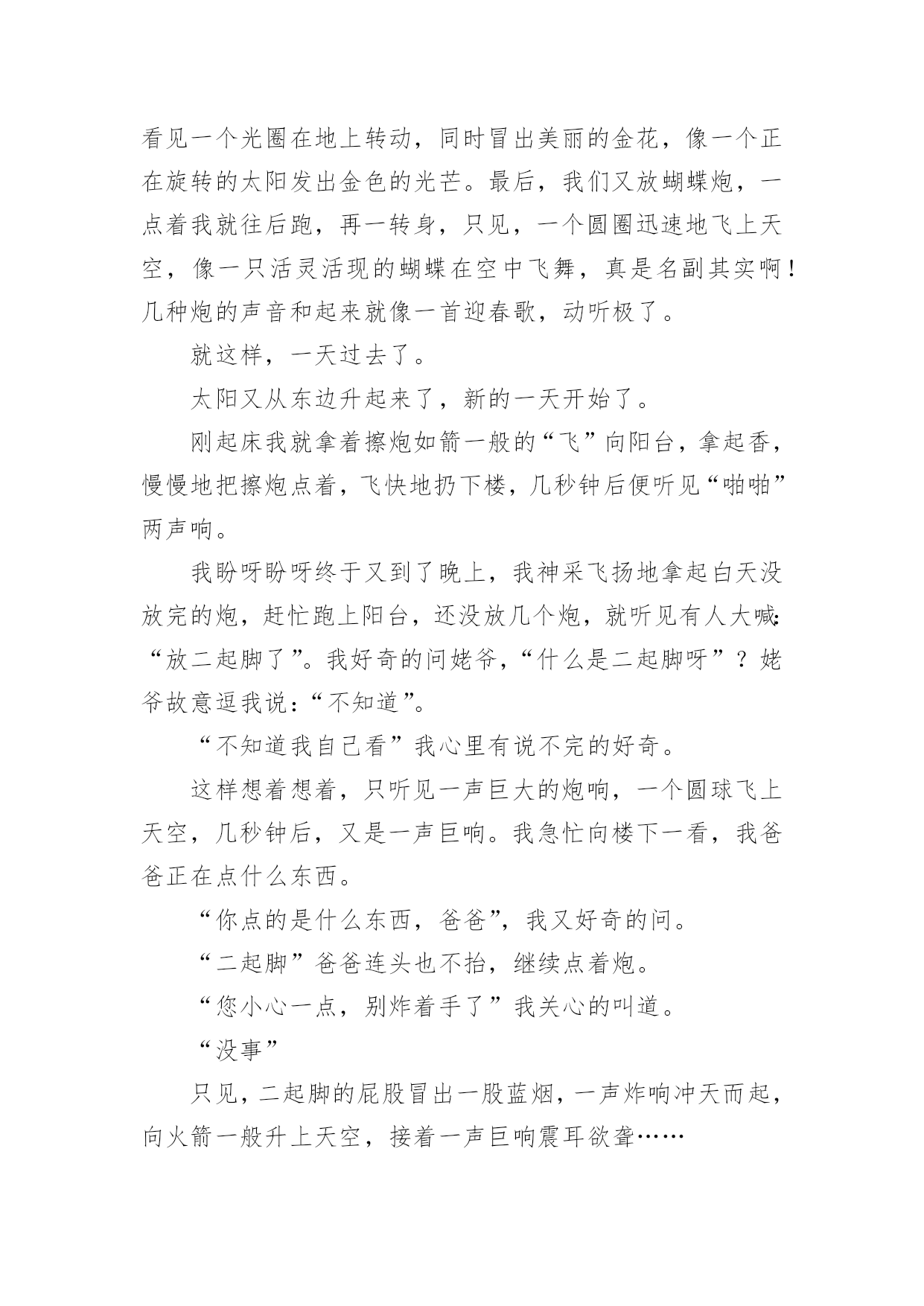 看见一个光圈在地上转动，同时冒出美丽的金花，像一个正在旋转的太阳发出金色的光芒。最后，我们又放蝴蝶炮，一点着我就往后跑，再一转身，只见，一个圆圈迅速地飞上天空，像一只活灵活现的蝴蝶在空中飞舞，真是名副其实啊！几种炮的声音和起来就像一首迎春歌，动听极了。

就这样，一天过去了。

太阳又从东边升起来了，新的一天开始了。

刚起床我就拿着擦炮如箭一般的“飞”向阳台，拿起香，慢慢地把擦炮点着，飞快地扔下楼，几秒钟后便听见“啪啪”两声响。

我盼呀盼呀终于又到了晚上，我神采飞扬地拿起白天没放完的炮，赶忙跑上阳台，还没放几个炮，就听见有人大喊:“放二起脚了”。我好奇的问姥爷，“什么是二起脚呀”？姥爷故意逗我说：“不知道”。

“不知道我自己看”我心里有说不完的好奇。

这样想着想着，只听见一声巨大的炮响，一个圆球飞上天空，几秒钟后，又是一声巨响。我急忙向楼下一看，我爸爸正在点什么东西。

“你点的是什么东西，爸爸”，我又好奇的问。

“二起脚”爸爸连头也不抬，继续点着炮。

“您小心一点，别炸着手了”我关心的叫道。

“没事”

只见，二起脚的屁股冒出一股蓝烟，一声炸响冲天而起，向火箭一般升上天空，接着一声巨响震耳欲聋……